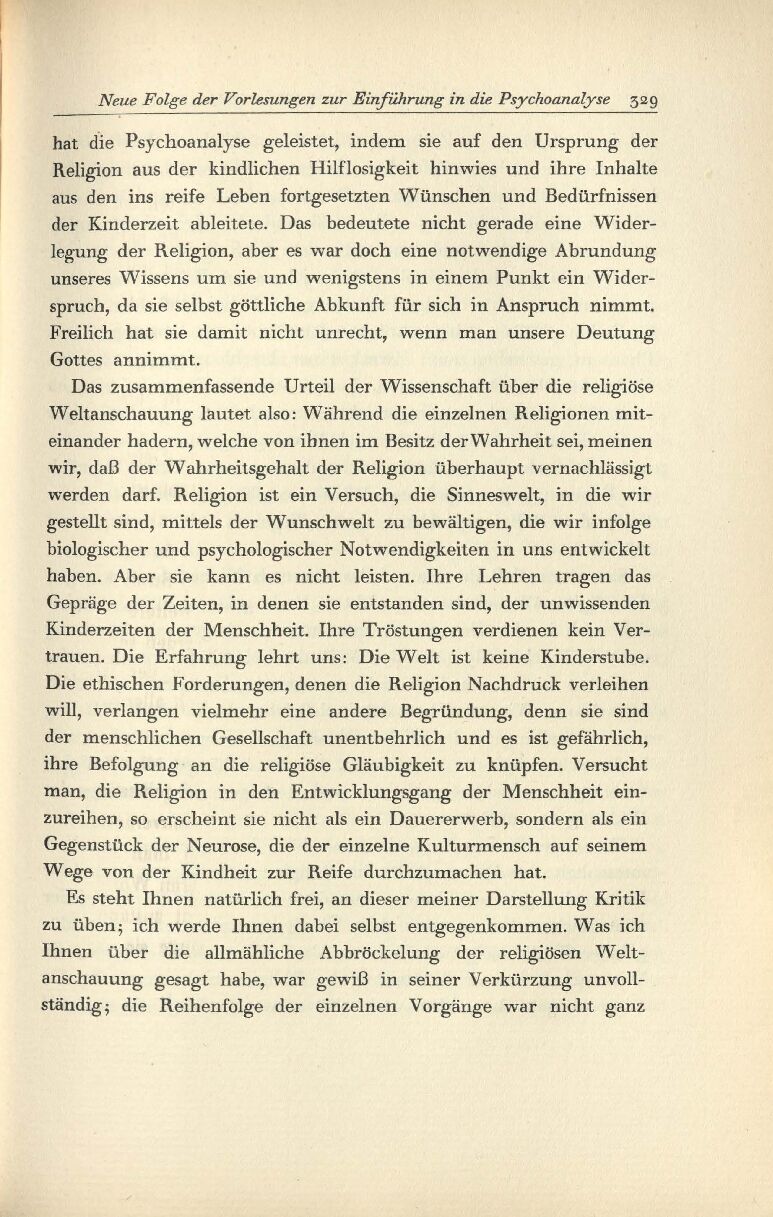 Neue Folge der Vorlesungen zur Einführung in die Psychoanalyse 329

hat die Psychoanalyse geleistet, indem sie auf den Ursprung der Religion aus der kindlichen Hilflosigkeit hinwies und ihre Inhalte aus den ins reife Leben fortgesetzten Wünschen und Bedürfnissen der Kinderzeit ableitete. Das bedeutete nicht gerade eine Widerlegung der Religion, aber es war doch eine notwendige Abrundung unseres Wissens um sie und wenigstens in einem Punkt ein Widerspruch, da sie selbst göttliche Abkunft für sich in Anspruch nimmt. Freilich hat sie damit nicht unrecht, wenn man unsere Deutung Gottes annimmt.

Das zusammenfassende Urteil der Wissenschaft über die religiöse Weltanschauung lautet also: Während die einzelnen Religionen miteinander hadern, welche von ihnen im Besitz der Wahrheit sei, meinen wir, daß der Wahrheitsgehalt der Religion überhaupt vernachlässigt werden darf. Religion ist ein Versuch, die Sinneswelt, in die wir gestellt sind, mittels der Wunschwelt zu bewältigen, die wir infolge biologischer und psychologischer Notwendigkeiten in uns entwickelt haben. Aber sie kann es nicht leisten. Ihre Lehren tragen das Gepräge der Zeiten, in denen sie entstanden sind, der unwissenden Kinderzeiten der Menschheit. Ihre Tröstungen verdienen kein Vertrauen. Die Erfahrung lehrt uns: Die Welt ist keine Kinderstube. Die ethischen Forderungen, denen die Religion Nachdruck verleihen will, verlangen vielmehr eine andere Begründung, denn sie sind der menschlichen Gesellschaft unentbehrlich und es ist gefährlich, ihre Befolgung an die religiöse Gläubigkeit zu knüpfen. Versucht man, die Religion in den Entwicklungsgang der Menschheit einzureihen, so erscheint sie nicht als ein Dauererwerb, sondern als ein Gegenstück der Neurose, die der einzelne Kulturmensch auf seinem Wege von der Kindheit zur Reife durchzumachen hat.

Es steht Ihnen natürlich frei, an dieser meiner Darstellung Kritik zu üben; ich werde Ihnen dabei selbst entgegenkommen. Was ich Ihnen über die allmähliche Abbröckelung der religiösen Weltanschauung gesagt habe, war gewiß in seiner Verkürzung unvollständig; die Reihenfolge der einzelnen Vorgänge war nicht ganz